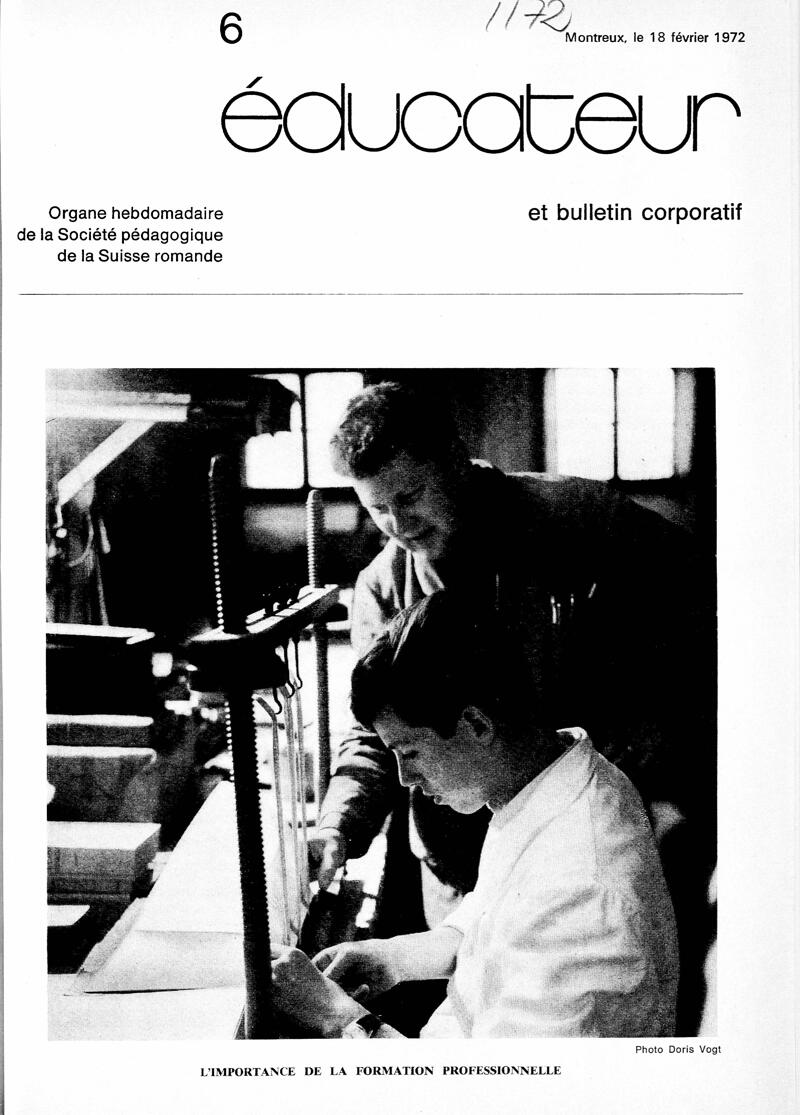 6

1172

Montreux, le 18 février 1972

éducateur

Organe hebdomadaire
de la Société pédagogique
de la Suisse romande

et bulletin corporatif

Photo Doris Vogt

L'IMPORTANCE DE LA FORMATION PROFESSIONNELLE